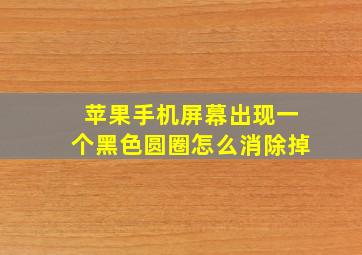 苹果手机屏幕出现一个黑色圆圈怎么消除掉